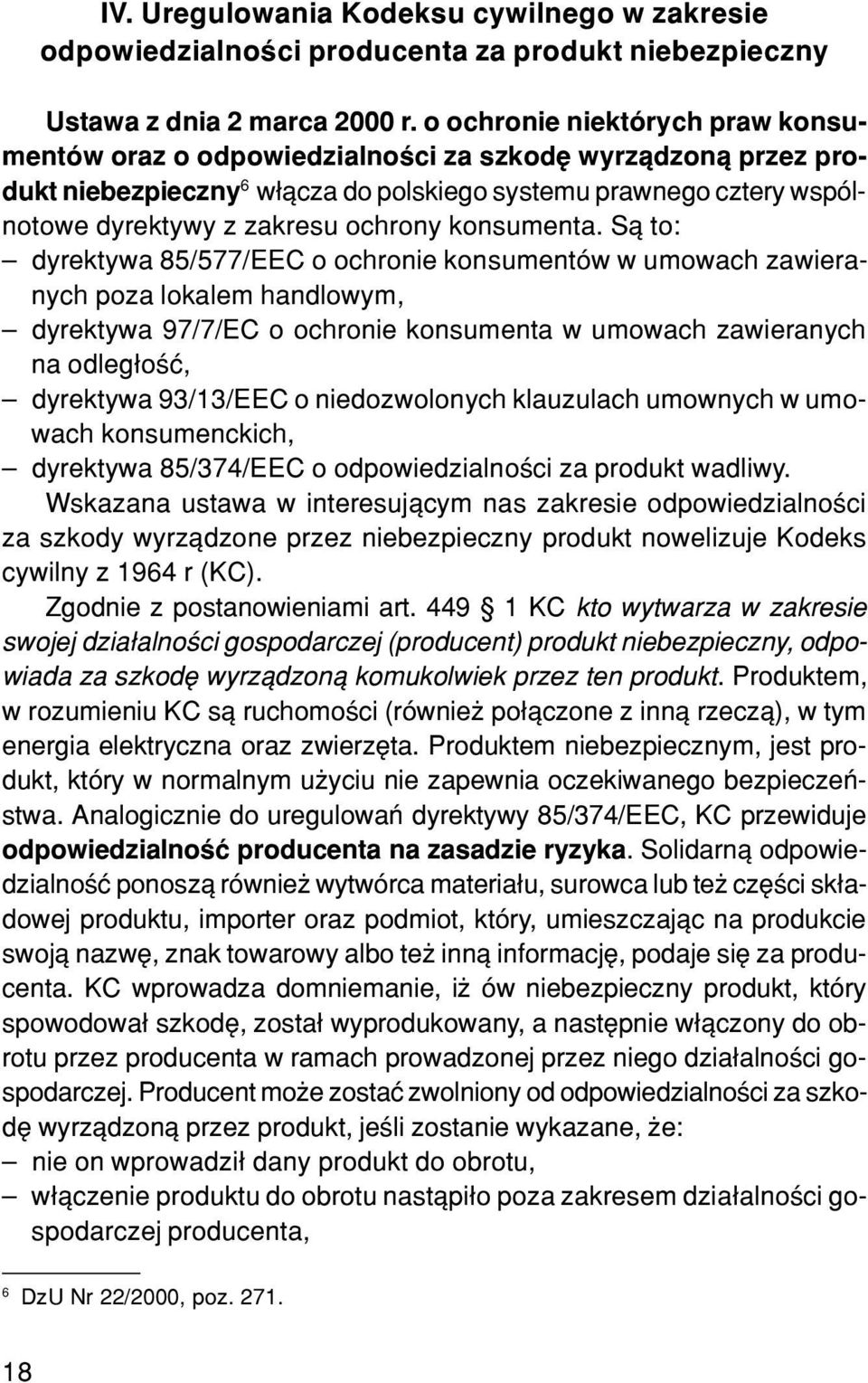 IV. Uregulowania Kodeksu cywilnego w zakresie odpowiedzialności producenta za produkt niebezpieczny

Ustawa z dnia 2 marca 2000 r. o ochronie niektórych praw konsumentów oraz o odpowiedzialności za szkodę wyrządzoną przez produkt niebezpieczny$^6$ włącza do polskiego systemu prawnego cztery wspólnotowe dyrektywy z zakresu ochrony konsumenta. Są to:
– dyrektywa 85/577/EEC o ochronie konsumentów w umowach zawieranych poza lokalem handlowym,
– dyrektywa 97/7/EC o ochronie konsumenta w umowach zawieranych na odległość,
– dyrektywa 93/13/EEC o niedozwolonych klauzulach umownych w umowach konsumenckich,
– dyrektywa 85/374/EEC o odpowiedzialności za produkt wadliwy.

Wskazana ustawa w interesującym nas zakresie odpowiedzialności za szkody wyrządzone przez niebezpieczny produkt nowelizuje Kodeks cywilny z 1964 r (KC).

Zgodnie z postanowieniami art. 449 § 1 KC kto wytwarza w zakresie swojej działalności gospodarczej (producent) produkt niebezpieczny, odpowiada za szkodę wyrządzoną komukolwiek przez ten produkt. Produktem, w rozumieniu KC są ruchomości (również połączone z inną rzeczą), w tym energia elektryczna oraz zwierzęta. Produktem niebezpiecznym, jest produkt, który w normalnym użyciu nie zapewnia oczekiwanego bezpieczeństwa. Analogicznie do uregulowań dyrektywy 85/374/EEC, KC przewiduje odpowiedzialność producenta na zasadzie ryzyka. Solidarną odpowiedzialność ponoszą również wytwórca materiału, surowca lub też części składowej produktu, importer oraz podmiot, który, umieszczając na produkcie swoją nazwę, znak towarowy albo też inną informację, podaje się za producenta. KC wprowadza domniemanie, iż ów niebezpieczny produkt, który spowodował szkodę, został wyprodukowany, a następnie włączony do obrotu przez producenta w ramach prowadzonej przez niego działalności gospodarczej. Producent może zostać zwolniony od odpowiedzialności za szkodę wyrządzoną przez produkt, jeśli zostanie wykazane, że:
– nie on wprowadził dany produkt do obrotu,
– włączenie produktu do obrotu nastąpiło poza zakresem działalności gospodarczej producenta,

$^6$ DzU Nr 22/2000, poz. 271.

18